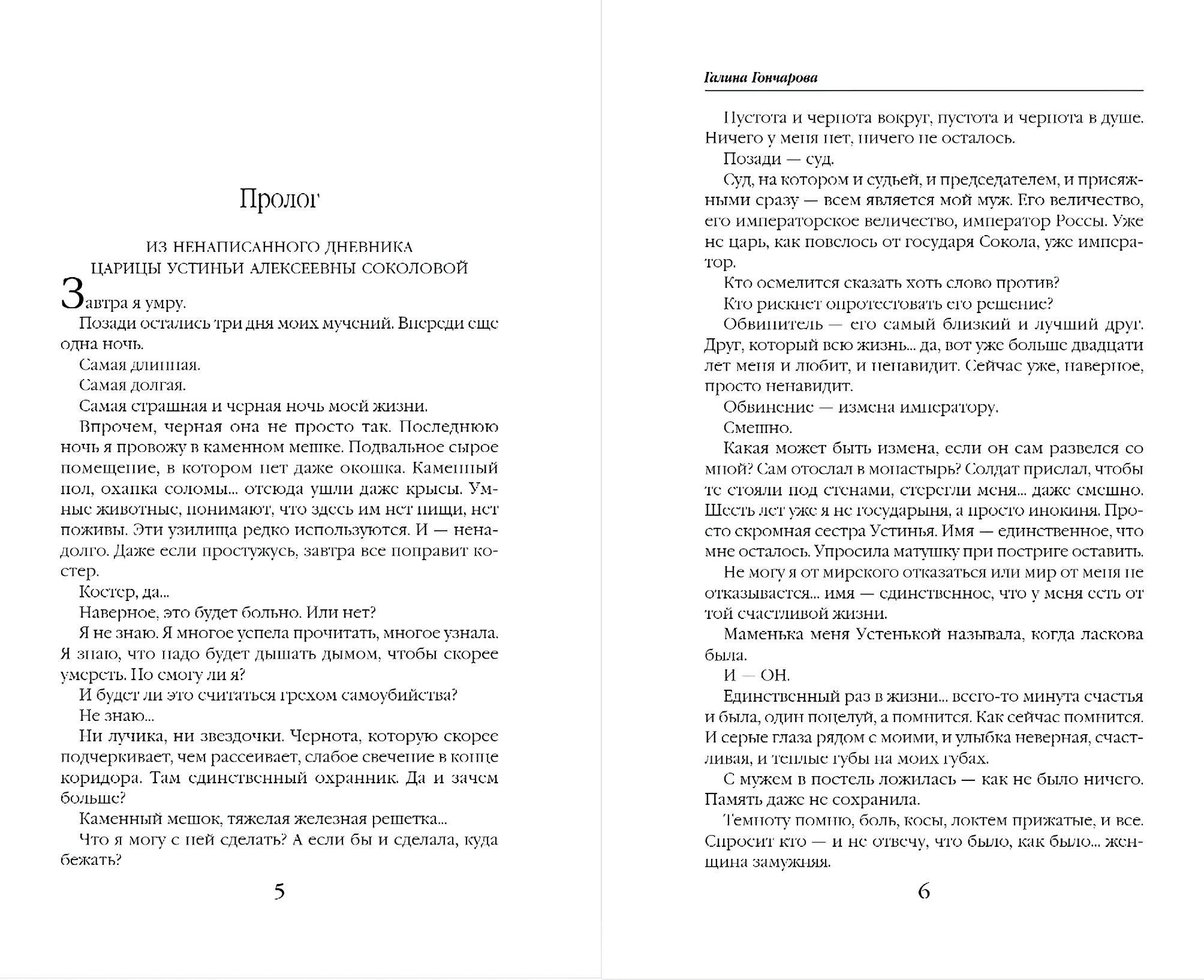 Пролог

ИЗ НЕНАПИСАННОГО ДНЕВНИКА ЦАРИЦЫ УСТИНЬИ АЛЕКСЕЕВНЫ СОКОЛОВОЙ

Завтра я умру.

Позади остались три дня моих мучений. Впереди еще одна ночь.

Самая длинная.

Самая долгая.

Самая страшная и черная ночь моей жизни.

Впрочем, черная она не просто так. Последнюю ночь я провожу в каменном мешке. Подвальное сырое помещение, в котором нет даже окошка. Каменный пол, охапка соломы... отсюда ушли даже крысы. Умные животные, понимают, что здесь им нет пищи, нет поживы. Эти узилища редко используются. И — ненадолго. Даже если простужусь, завтра все поправит костер.

Костер, да...

Наверное, это будет больно. Или нет?

Я не знаю. Я многое успела прочитать, многое узнала. Я знаю, что надо будет дышать дымом, чтобы скорее умереть. Но смогу ли я?

И будет ли это считаться грехом самоубийства?

Не знаю...

Ни лучика, ни звездочки. Чернота, которую скорее подчеркивает, чем рассеивает, слабое свечение в конце коридора. Там единственный охранник. Да и зачем больше?

Каменный мешок, тяжелая железная решетка...

Что я могу с ней сделать? А если бы и сделала, куда бежать?

5

Галина Гончарова

Пустота и чернота вокруг, пустота и чернота в душе. Ничего у меня нет, ничего не осталось.

Позади — суд.

Суд, на котором и судьей, и председателем, и присяжными сразу — всем является мой муж. Его величество, его императорское величество, император Россы. Уже не царь, как повелось от государя Сокола, уже император.

Кто осмелится сказать хоть слово против?

Кто рискнет опротестовать его решение?

Обвинитель — его самый близкий и лучший друг. Друг, который всю жизнь... да, вот уже больше двадцати лет меня и любит, и ненавидит. Сейчас уже, наверное, просто ненавидит.

Обвинение — измена императору.

Смешно.

Какая может быть измена, если он сам развелся со мной? Сам отослал в монастырь? Солдат прислал, чтобы те стояли под стенами, стерегли меня... даже смешно. Шесть лет уже я не государыня, а просто инокиня. Просто скромная сестра Устинья. Имя — единственное, что мне осталось. Упросила матушку при постриге оставить.

Не могу я от мирского отказаться или мир от меня не отказывается... имя — единственное, что у меня есть от той счастливой жизни.

Маменька меня Устенькой называла, когда ласкова была.

И — ОН.

Единственный раз в жизни... всего-то минута счастья и была, один поцелуй, а помнится. Как сейчас помнится. И серые глаза рядом с моими, и улыбка неверная, счастливая, и теплые губы на моих губах.

С мужем в постель ложилась — как не было ничего. Память даже не сохранила.

Темноту помню, боль, косы, локтем прижатые, и все. Спросит кто — и не отвечу, что было, как было... женщина замужняя.

6